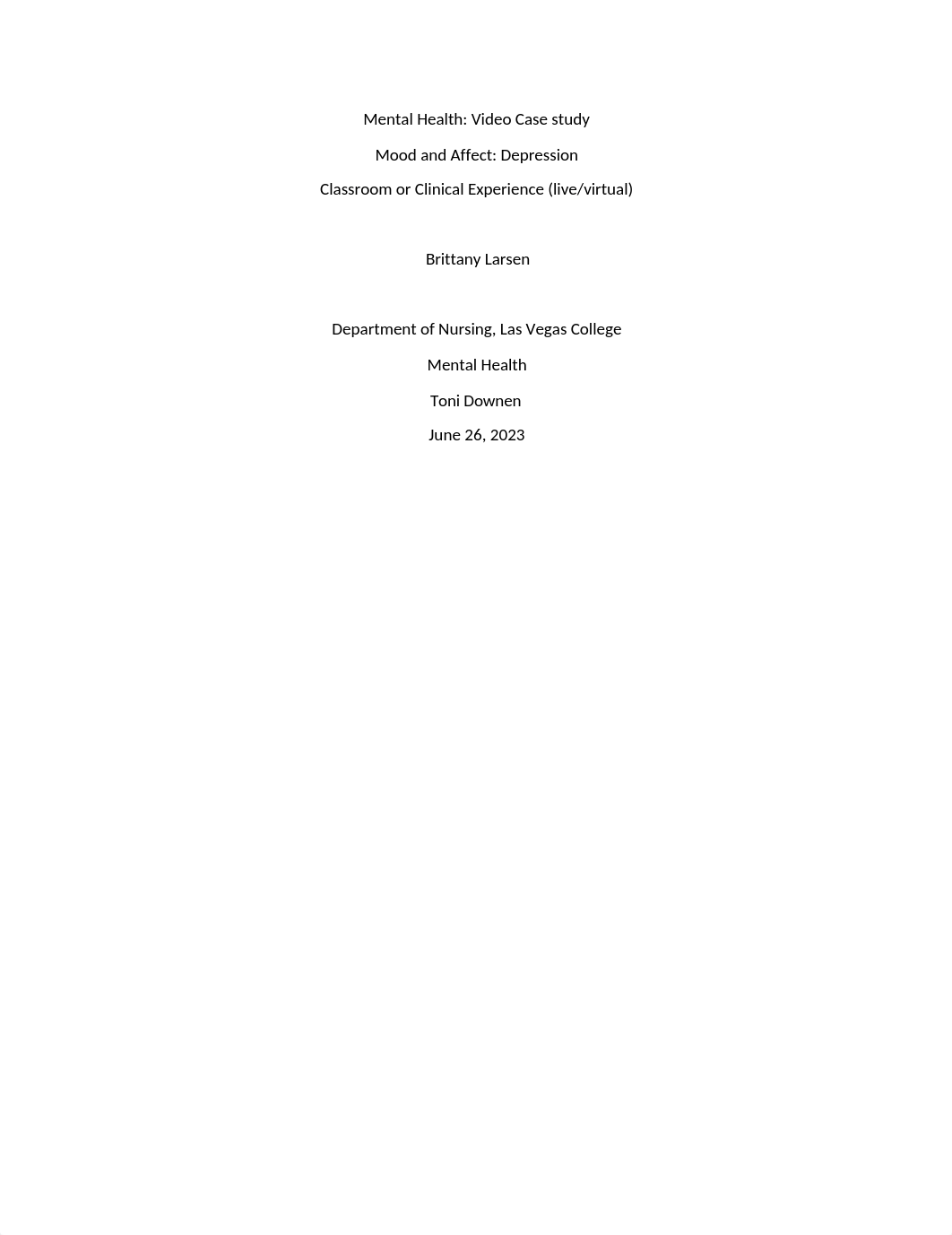 Mental Health: Video Case study

Mood and Affect: Depression

Classroom or Clinical Experience (live/virtual)

Brittany Larsen

Department of Nursing, Las Vegas College

Mental Health

Toni Downen

June 26, 2023